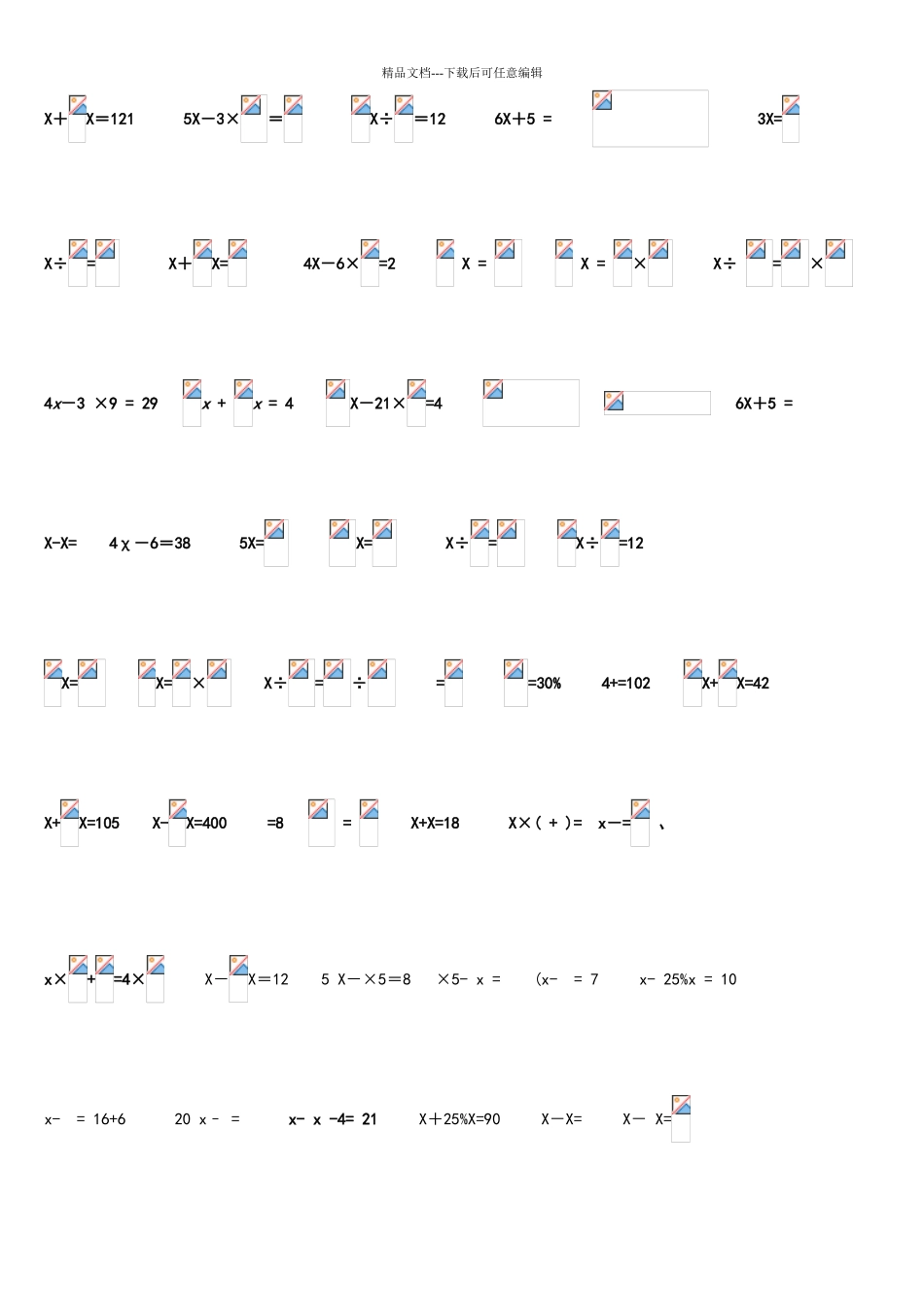 精品文档---下载后可任意编辑

X＋ X＝121　5X－3× ＝　X÷ ＝12　6X＋5 ＝　3X=

X÷ =　X＋ X=　4X－6× =2　X =　X = ×　X÷ = ×

4x－3 ×9 = 29　x + x = 4　X－21× =4　6X＋5 =

X-X=　4χ－6＝38　5X=　X=　X÷ =　X÷ =12

X=　X= ×　X÷ = ÷　=　=30%　4+=102　X+ X=42

X+ X=105　X- X=400　=8　=　X+X=18　X×( + )=　x－=　、

x× + =4×　X－ X＝12　5 X－×5＝8　×5- x =　(x- = 7　x- 25%x = 10

x- = 16+6　20 x - =　x- x -4= 21　X＋25%X=90　X－X=　X－ X=